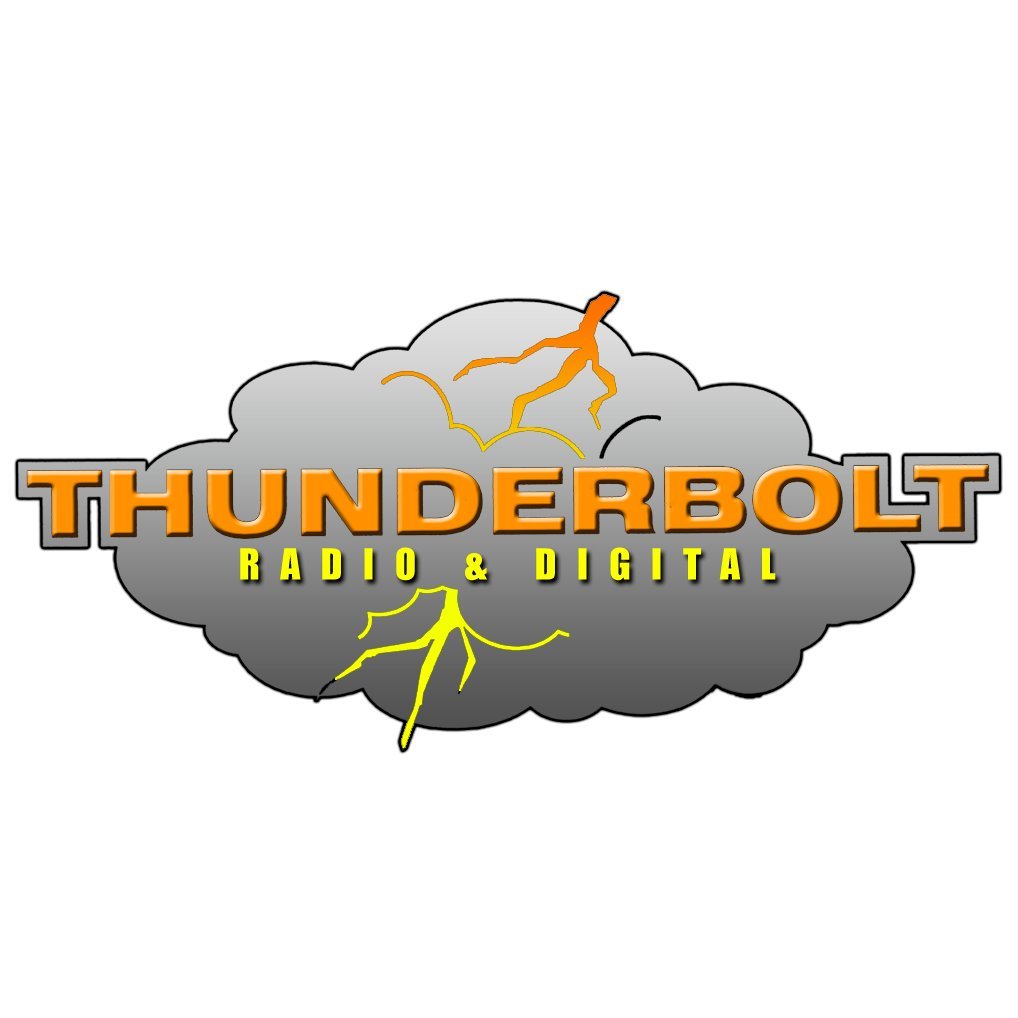 THUNDERBOLT
RADIO & DIGITAL